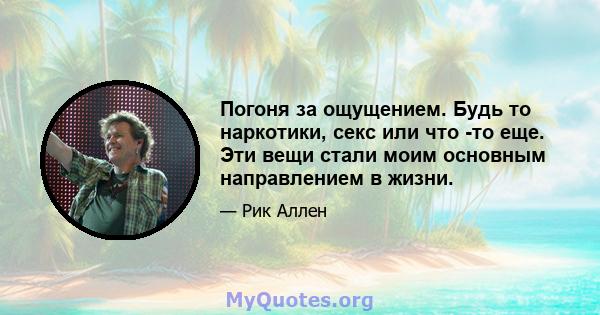 Погоня за ощущением. Будь то наркотики, секс или что -то еще. Эти вещи стали моим основным направлением в жизни.

— Рик Аллен

MyQuotes.org